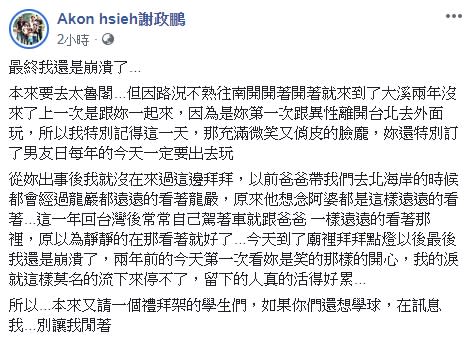 Akon hsieh謝政鵬
2小時 ·

最終我還是崩潰了...

本來要去太魯閣...但因路況不熟往南開開著開著就來到了大溪兩年沒來了上一次是跟妳一起來，因為是妳第一次跟異性離開台北去外面玩，所以我特別記得這一天，那充滿微笑又俏皮的臉龐，妳還特別訂了男友日每年的今天一定要出去玩

從妳出事後我就沒在來過這邊拜拜，以前爸爸帶我們去北海岸的時候都會經過龍巖都遠遠的看著龍巖，原來他想念阿婆都是這樣遠遠的看著...這一年回台灣後常常自己駕著車就跟爸爸 一樣遠遠的看著那裡，原以為靜靜的在那看著就好了...今天到了廟裡拜拜點燈以後最後我還是崩潰了，兩年前的今天第一次看妳是笑的那樣的開心，我的淚就這樣莫名的流下來停不了，留下的人真的活得好累...

所以...本來又請一個禮拜架的學生們，如果你們還想學球，在訊息我...別讓我閒著